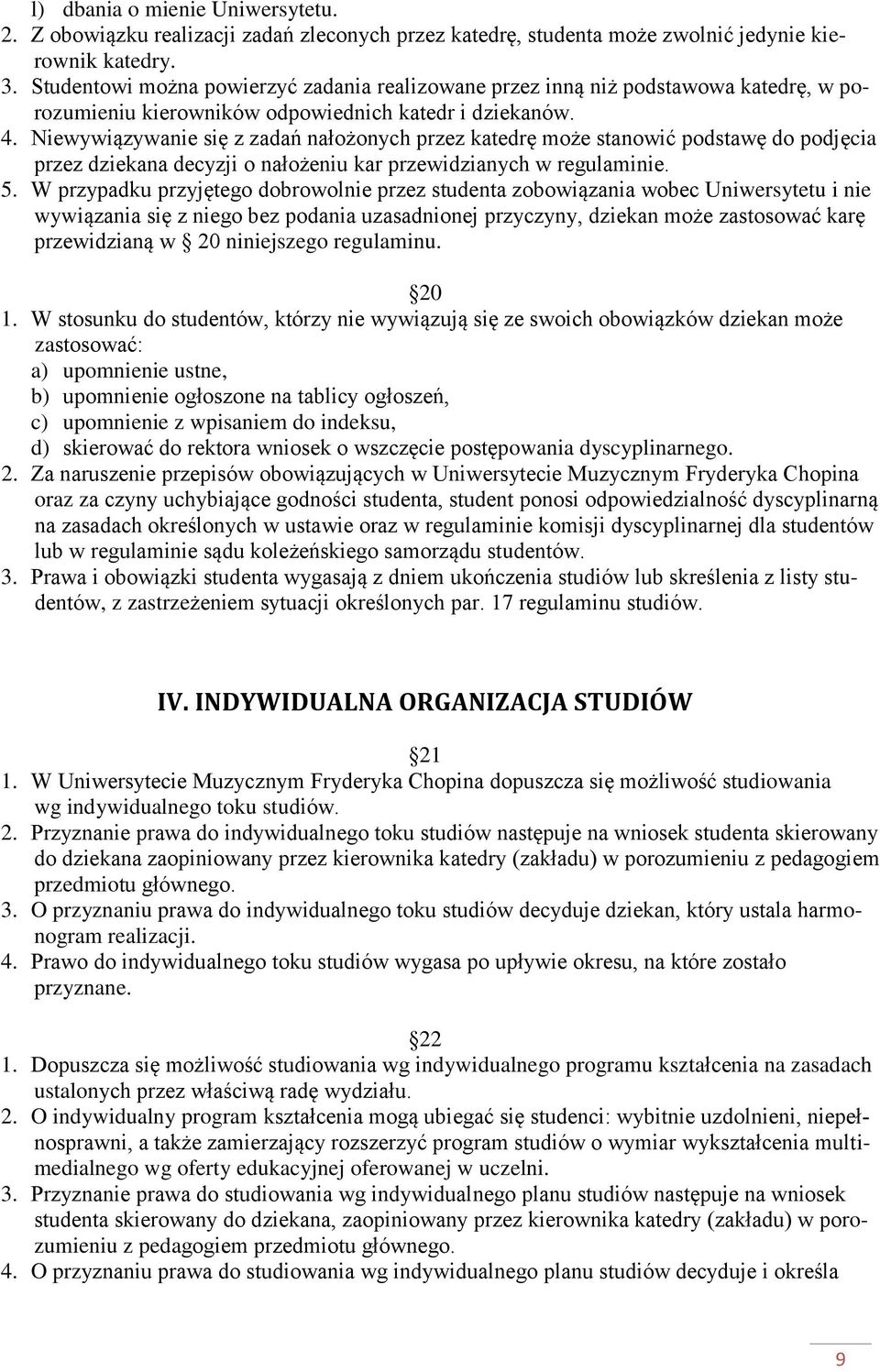 l) dbania o mienie Uniwersytetu.
2. Z obowiązku realizacji zadań zleconych przez katedrę, studenta może zwolnić jedynie kierownik katedry.
3. Studentowi można powierzyć zadania realizowane przez inną niż podstawowa katedrę, w porozumieniu kierowników odpowiednich katedr i dziekanów.
4. Niewywiązywanie się z zadań nałożonych przez katedrę może stanowić podstawę do podjęcia przez dziekana decyzji o nałożeniu kar przewidzianych w regulaminie.
5. W przypadku przyjętego dobrowolnie przez studenta zobowiązania wobec Uniwersytetu i nie wywiązania się z niego bez podania uzasadnionej przyczyny, dziekan może zastosować karę przewidzianą w 20 niniejszego regulaminu.

20
1. W stosunku do studentów, którzy nie wywiązują się ze swoich obowiązków dziekan może zastosować:
a) upomnienie ustne,
b) upomnienie ogłoszone na tablicy ogłoszeń,
c) upomnienie z wpisaniem do indeksu,
d) skierować do rektora wniosek o wszczęcie postępowania dyscyplinarnego.
2. Za naruszenie przepisów obowiązujących w Uniwersytecie Muzycznym Fryderyka Chopina oraz za czyny uchybiające godności studenta, student ponosi odpowiedzialność dyscyplinarną na zasadach określonych w ustawie oraz w regulaminie komisji dyscyplinarnej dla studentów lub w regulaminie sądu koleżeńskiego samorządu studentów.
3. Prawa i obowiązki studenta wygasają z dniem ukończenia studiów lub skreślenia z listy studentów, z zastrzeżeniem sytuacji określonych par. 17 regulaminu studiów.

IV. INDYWIDUALNA ORGANIZACJA STUDIÓW

21
1. W Uniwersytecie Muzycznym Fryderyka Chopina dopuszcza się możliwość studiowania wg indywidualnego toku studiów.
2. Przyznanie prawa do indywidualnego toku studiów następuje na wniosek studenta skierowany do dziekana zaopiniowany przez kierownika katedry (zakładu) w porozumieniu z pedagogiem przedmiotu głównego.
3. O przyznaniu prawa do indywidualnego toku studiów decyduje dziekan, który ustala harmonogram realizacji.
4. Prawo do indywidualnego toku studiów wygasa po upływie okresu, na które zostało przyznane.

22
1. Dopuszcza się możliwość studiowania wg indywidualnego programu kształcenia na zasadach ustalonych przez właściwą radę wydziału.
2. O indywidualny program kształcenia mogą ubiegać się studenci: wybitnie uzdolnieni, niepełnosprawni, a także zamierzający rozszerzyć program studiów o wymiar wykształcenia multimedialnego wg oferty edukacyjnej oferowanej w uczelni.
3. Przyznanie prawa do studiowania wg indywidualnego planu studiów następuje na wniosek studenta skierowany do dziekana, zaopiniowany przez kierownika katedry (zakładu) w porozumieniu z pedagogiem przedmiotu głównego.
4. O przyznaniu prawa do studiowania wg indywidualnego planu studiów decyduje i określa

9